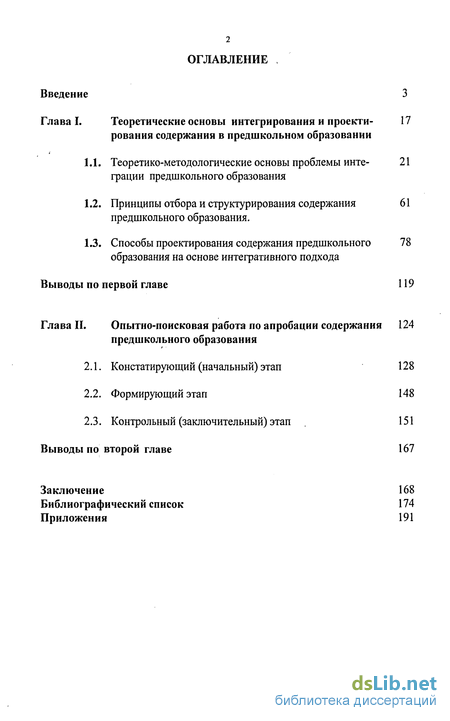 2

ОГЛАВЛЕНИЕ

Введение 3

Глава I. Теоретические основы интегрирования и проектирования содержания в предшкольном образовании 17

1.1. Теоретико-методологические основы проблемы интеграции предшкольного образования 21

1.2. Принципы отбора и структурирования содержания предшкольного образования. 61

1.3. Способы проектирования содержания предшкольного образования на основе интегративного подхода 78

Выводы по первой главе 119

Глава II. Опытно-поисковая работа по апробации содержания предшкольного образования 124

2.1. Констатирующий (начальный) этап 128

2.2. Формирующий этап 148

2.3. Контрольный (заключительный) этап 151

Выводы по второй главе 167

Заключение 168
Библиографический список 174
Приложения 191

dsLib.net
библиотека диссертаций